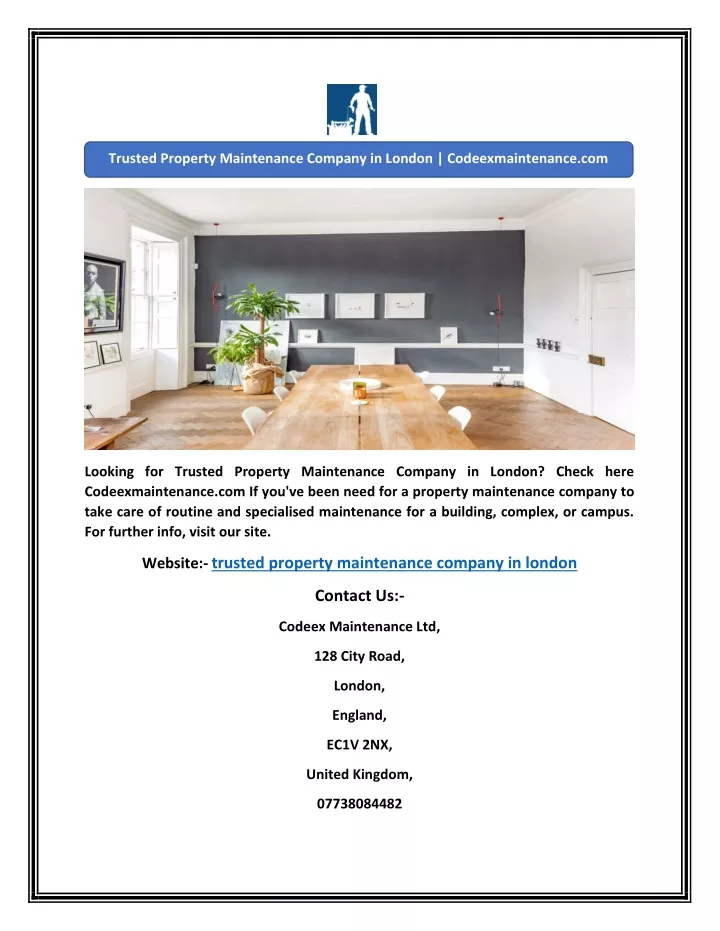 Trusted Property Maintenance Company in London | Codeexmaintenance.com

Looking for Trusted Property Maintenance Company in London? Check here Codeexmaintenance.com If you've been need for a property maintenance company to take care of routine and specialised maintenance for a building, complex, or campus. For further info, visit our site.

Website:- trusted property maintenance company in london

Contact Us:-

Codeex Maintenance Ltd,

128 City Road,

London,

England,

EC1V 2NX,

United Kingdom,

07738084482